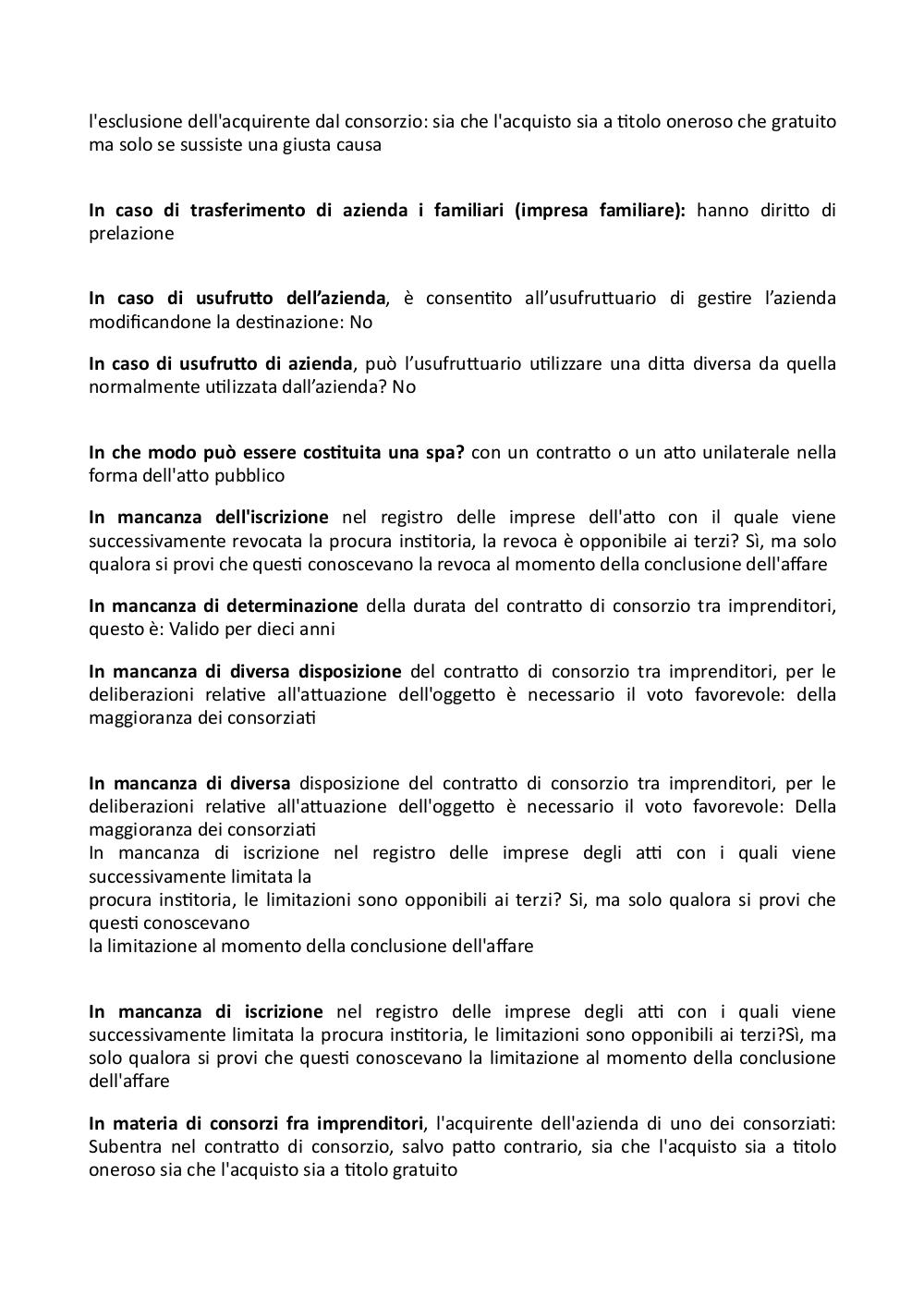 l'esclusione dell'acquirente dal consorzio: sia che l'acquisto sia a titolo oneroso che gratuito ma solo se sussiste una giusta causa

In caso di trasferimento di azienda i familiari (impresa familiare): hanno diritto di prelazione

In caso di usufrutto dell’azienda, è consentito all’usufruttuario di gestire l’azienda modificandone la destinazione: No

In caso di usufrutto di azienda, può l’usufruttuario utilizzare una ditta diversa da quella normalmente utilizzata dall’azienda? No

In che modo può essere costituita una spa? con un contratto o un atto unilaterale nella forma dell'atto pubblico

In mancanza dell'iscrizione nel registro delle imprese dell'atto con il quale viene successivamente revocata la procura institoria, la revoca è opponibile ai terzi? Sì, ma solo qualora si provi che questi conoscevano la revoca al momento della conclusione dell'affare

In mancanza di determinazione della durata del contratto di consorzio tra imprenditori, questo è: Valido per dieci anni

In mancanza di diversa disposizione del contratto di consorzio tra imprenditori, per le deliberazioni relative all'attuazione dell'oggetto è necessario il voto favorevole: della maggioranza dei consorziati

In mancanza di diversa disposizione del contratto di consorzio tra imprenditori, per le deliberazioni relative all'attuazione dell'oggetto è necessario il voto favorevole: Della maggioranza dei consorziati
In mancanza di iscrizione nel registro delle imprese degli atti con i quali viene successivamente limitata la
procura institoria, le limitazioni sono opponibili ai terzi? Si, ma solo qualora si provi che questi conoscevano
la limitazione al momento della conclusione dell'affare

In mancanza di iscrizione nel registro delle imprese degli atti con i quali viene successivamente limitata la procura institoria, le limitazioni sono opponibili ai terzi?Sì, ma solo qualora si provi che questi conoscevano la limitazione al momento della conclusione dell'affare

In materia di consorzi fra imprenditori, l'acquirente dell'azienda di uno dei consorziati: Subentra nel contratto di consorzio, salvo patto contrario, sia che l'acquisto sia a titolo oneroso sia che l'acquisto sia a titolo gratuito